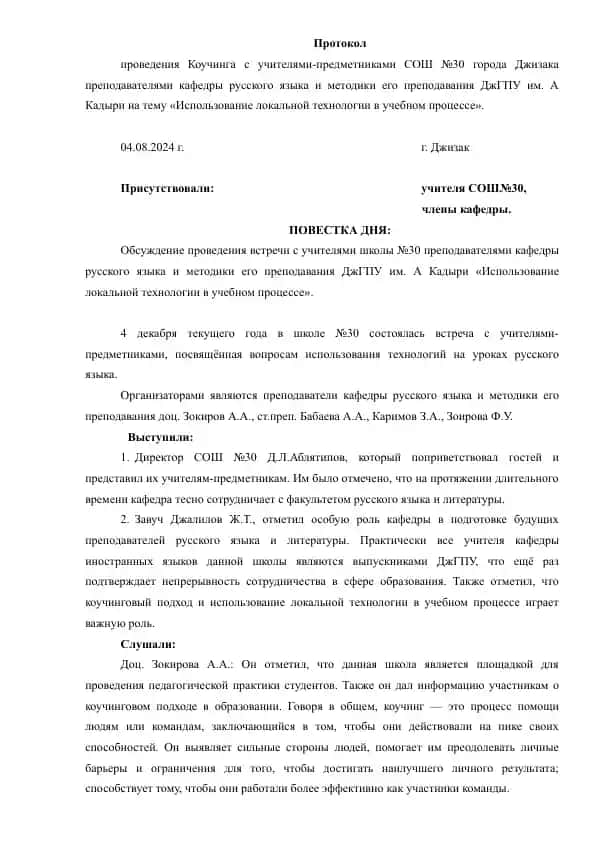 Протокол

проведения Коучинга с учителями-предметниками СОШ №30 города Джизака преподавателями кафедры русского языка и методики его преподавания ДжГПУ им. А Кадыри на тему «Использование локальной технологии в учебном процессе».

04.08.2024 г.

г. Джизак

Присутствовали:

учителя СОШ№30, члены кафедры.

ПОВЕСТКА ДНЯ:

Обсуждение проведения встречи с учителями школы №30 преподавателями кафедры русского языка и методики его преподавания ДжГПУ им. А Кадыри «Использование локальной технологии в учебном процессе».

4 декабря текущего года в школе №30 состоялась встреча с учителями-предметниками, посвящённая вопросам использования технологий на уроках русского языка.

Организаторами являются преподаватели кафедры русского языка и методики его преподавания доц. Зокиров А.А., ст.преп. Бабаева А.А., Каримов З.А., Зоирова Ф.У.

Выступили:

1. Директор СОШ №30 Д.Л.Аблятипов, который поприветствовал гостей и представил их учителям-предметникам. Им было отмечено, что на протяжении длительного времени кафедра тесно сотрудничает с факультетом русского языка и литературы.

2. Завуч Джалилов Ж.Т., отметил особую роль кафедры в подготовке будущих преподавателей русского языка и литературы. Практически все учителя кафедры иностранных языков данной школы являются выпускниками ДжГПУ, что ещё раз подтверждает непрерывность сотрудничества в сфере образования. Также отметил, что коучинговый подход и использование локальной технологии в учебном процессе играет важную роль.

Слушали:

Доц. Зокирова А.А.: Он отметил, что данная школа является площадкой для проведения педагогической практики студентов. Также он дал информацию участникам о коучинговом подходе в образовании. Говоря в общем, коучинг — это процесс помощи людям или командам, заключающийся в том, чтобы они действовали на пике своих способностей. Он выявляет сильные стороны людей, помогает им преодолевать личные барьеры и ограничения для того, чтобы достигать наилучшего личного результата; способствует тому, чтобы они работали более эффективно как участники команды.